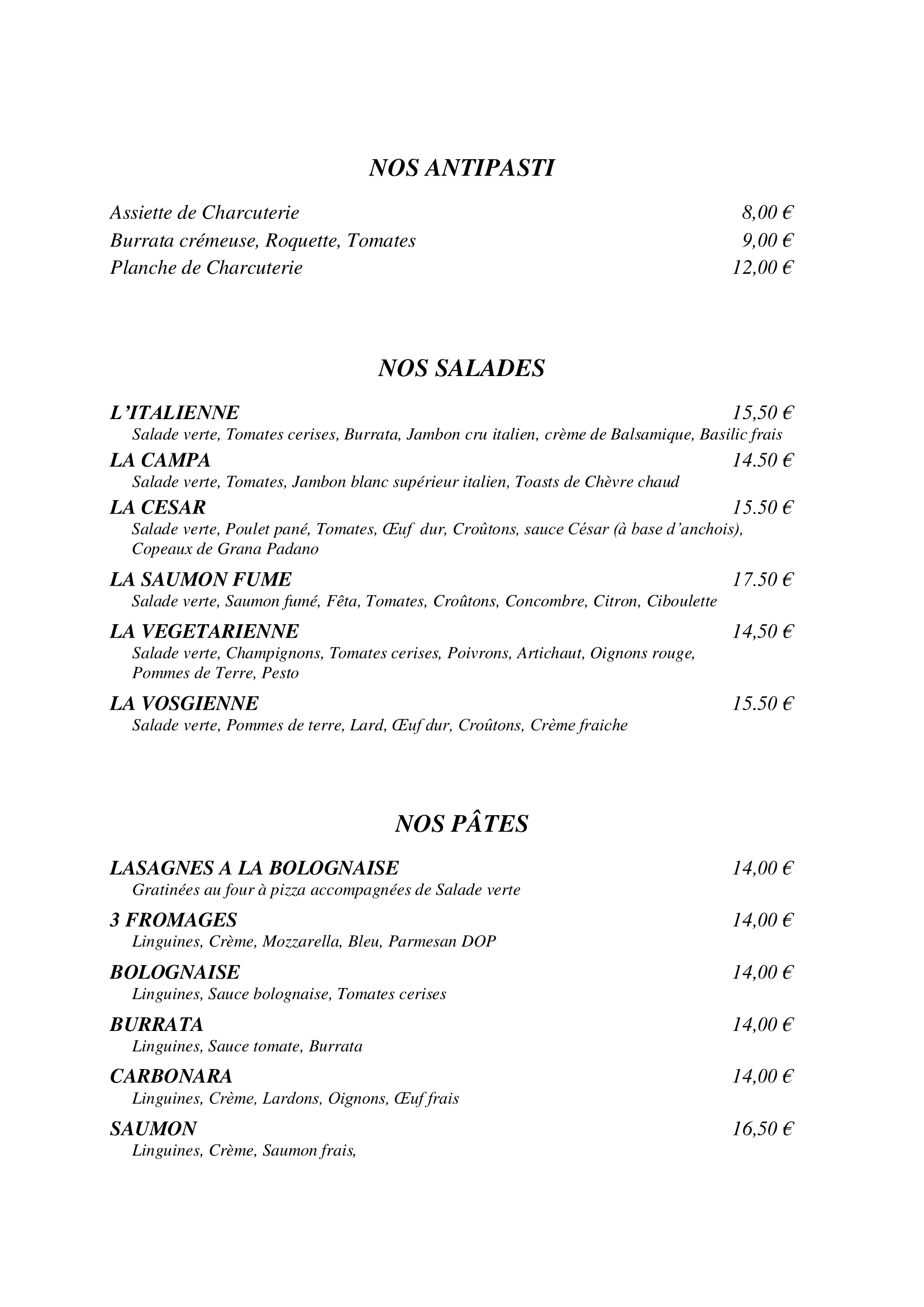 NOS ANTIPASTI

Assiette de Charcuterie 8,00 €
Burrata crémeuse, Roquette, Tomates 9,00 €
Planche de Charcuterie 12,00 €

NOS SALADES

L'ITALIENNE 15,50 €
Salade verte, Tomates cerises, Burrata, Jambon cru italien, crème de Balsamique, Basilic frais

LA CAMPA 14.50 €
Salade verte, Tomates, Jambon blanc supérieur italien, Toasts de Chèvre chaud

LA CESAR 15.50 €
Salade verte, Poulet pané, Tomates, Œuf dur, Croûtons, sauce César (à base d'anchois), Copeaux de Grana Padano

LA SAUMON FUME 17.50 €
Salade verte, Saumon fumé, Fêta, Tomates, Croûtons, Concombre, Citron, Ciboulette

LA VEGETARIENNE 14,50 €
Salade verte, Champignons, Tomates cerises, Poivrons, Artichaut, Oignons rouge, Pommes de Terre, Pesto

LA VOSGIENNE 15.50 €
Salade verte, Pommes de terre, Lard, Œuf dur, Croûtons, Crème fraiche

NOS PÂTES

LASAGNES A LA BOLOGNAISE 14,00 €
Gratinées au four à pizza accompagnées de Salade verte

3 FROMAGES 14,00 €
Linguines, Crème, Mozzarella, Bleu, Parmesan DOP

BOLOGNAISE 14,00 €
Linguines, Sauce bolognaise, Tomates cerises

BURRATA 14,00 €
Linguines, Sauce tomate, Burrata

CARBONARA 14,00 €
Linguines, Crème, Lardons, Oignons, Œuf frais

SAUMON 16,50 €
Linguines, Crème, Saumon frais,